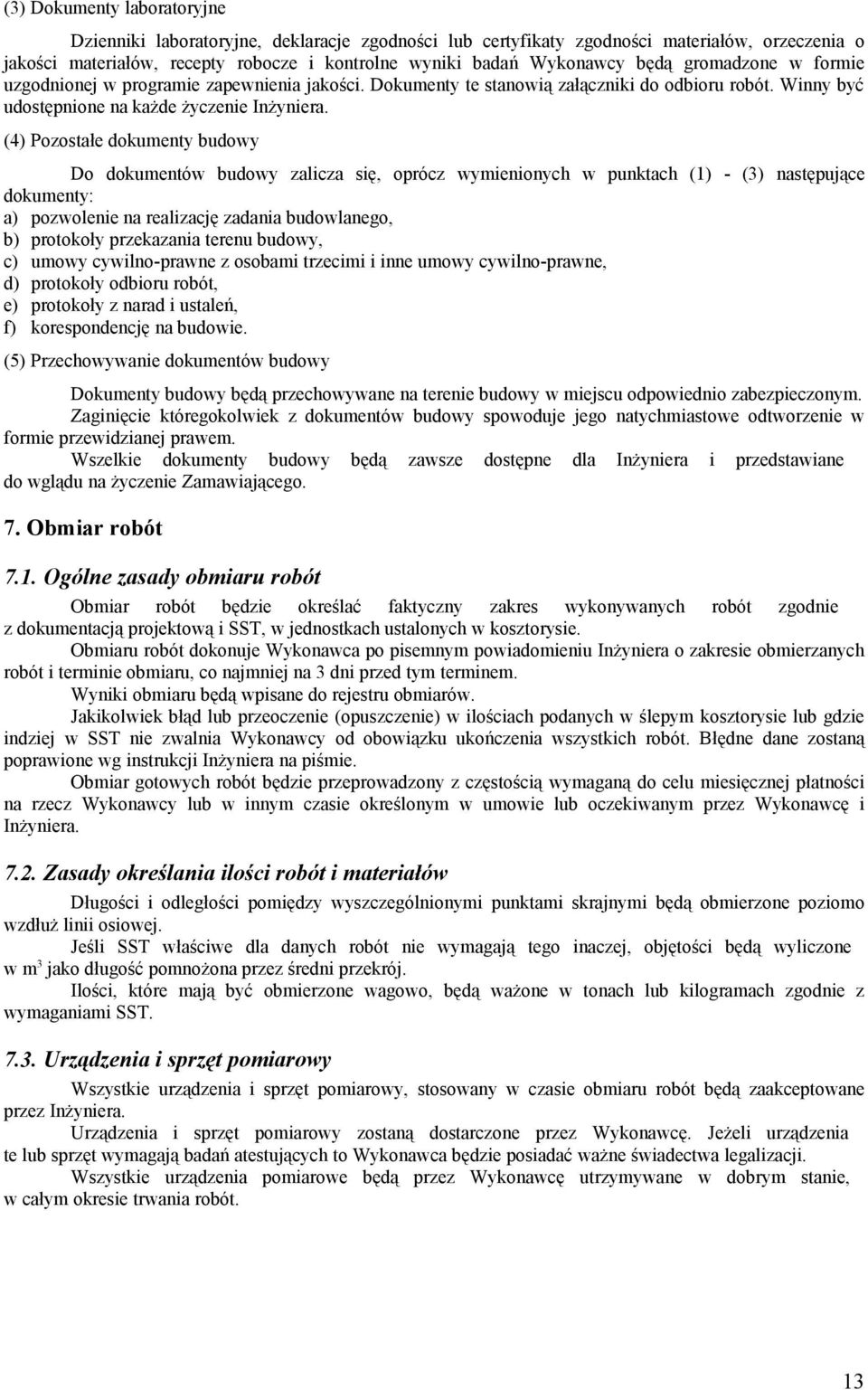 (3) Dokumenty laboratoryjne

Dzienniki laboratoryjne, deklaracje zgodności lub certyfikaty zgodności materiałów, orzeczenia o jakości materiałów, recepty robocze i kontrolne wyniki badań Wykonawcy będą gromadzone w formie uzgodnionej w programie zapewnienia jakości. Dokumenty te stanowią załączniki do odbioru robót. Winny być udostępnione na każde życzenie Inżyniera.

(4) Pozostałe dokumenty budowy

Do dokumentów budowy zalicza się, oprócz wymienionych w punktach (1) - (3) następujące dokumenty:
a) pozwolenie na realizację zadania budowlanego,
b) protokoły przekazania terenu budowy,
c) umowy cywilno-prawne z osobami trzecimi i inne umowy cywilno-prawne,
d) protokoły odbioru robót,
e) protokoły z narad i ustaleń,
f) korespondencję na budowie.

(5) Przechowywanie dokumentów budowy

Dokumenty budowy będą przechowywane na terenie budowy w miejscu odpowiednio zabezpieczonym.
Zaginięcie któregokolwiek z dokumentów budowy spowoduje jego natychmiastowe odtworzenie w formie przewidzianej prawem.
Wszelkie dokumenty budowy będą zawsze dostępne dla Inżyniera i przedstawiane do wglądu na życzenie Zamawiającego.

7. Obmiar robót

7.1. Ogólne zasady obmiaru robót

Obmiar robót będzie określać faktyczny zakres wykonywanych robót zgodnie z dokumentacją projektową i SST, w jednostkach ustalonych w kosztorysie.
Obmiaru robót dokonuje Wykonawca po pisemnym powiadomieniu Inżyniera o zakresie obmierzanych robót i terminie obmiaru, co najmniej na 3 dni przed tym terminem.
Wyniki obmiaru będą wpisane do rejestru obmiarów.
Jakikolwiek błąd lub przeoczenie (opuszczenie) w ilościach podanych w ślepym kosztorysie lub gdzie indziej w SST nie zwalnia Wykonawcy od obowiązku ukończenia wszystkich robót. Błędne dane zostaną poprawione wg instrukcji Inżyniera na piśmie.
Obmiar gotowych robót będzie przeprowadzony z częstością wymaganą do celu miesięcznej płatności na rzecz Wykonawcy lub w innym czasie określonym w umowie lub oczekiwanym przez Wykonawcę i Inżyniera.

7.2. Zasady określania ilości robót i materiałów

Długości i odległości pomiędzy wyszczególnionymi punktami skrajnymi będą obmierzone poziomo wzdłuż linii osiowej.
Jeśli SST właściwe dla danych robót nie wymagają tego inaczej, objętości będą wyliczone w $m^3$ jako długość pomnożona przez średni przekrój.
Ilości, które mają być obmierzone wagowo, będą ważone w tonach lub kilogramach zgodnie z wymaganiami SST.

7.3. Urządzenia i sprzęt pomiarowy

Wszystkie urządzenia i sprzęt pomiarowy, stosowany w czasie obmiaru robót będą zaakceptowane przez Inżyniera.
Urządzenia i sprzęt pomiarowy zostaną dostarczone przez Wykonawcę. Jeżeli urządzenia te lub sprzęt wymagają badań atestujących to Wykonawca będzie posiadać ważne świadectwa legalizacji.
Wszystkie urządzenia pomiarowe będą przez Wykonawcę utrzymywane w dobrym stanie, w całym okresie trwania robót.

13